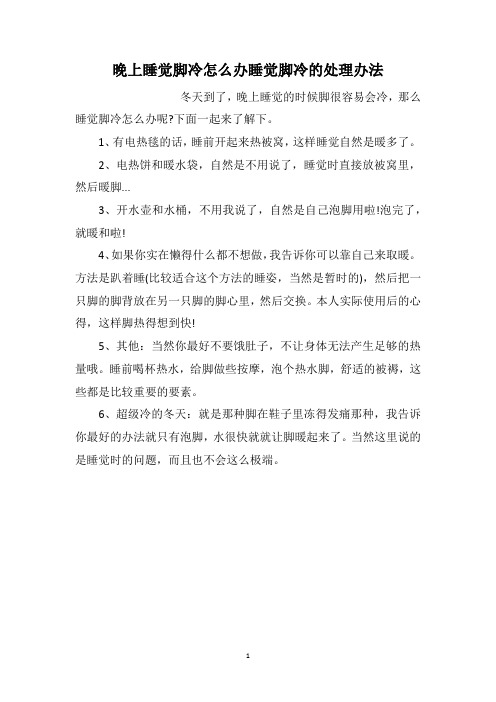 晚上睡觉脚冷怎么办睡觉脚冷的处理办法

冬天到了，晚上睡觉的时候脚很容易会冷，那么睡觉脚冷怎么办呢?下面一起来了解下。

1、有电热毯的话，睡前开起来热被窝，这样睡觉自然是暖多了。

2、电热饼和暖水袋，自然是不用说了，睡觉时直接放被窝里，然后暖脚...

3、开水壶和水桶，不用我说了，自然是自己泡脚用啦!泡完了，就暖和啦!

4、如果你实在懒得什么都不想做，我告诉你可以靠自己来取暖。方法是趴着睡(比较适合这个方法的睡姿，当然是暂时的)，然后把一只脚的脚背放在另一只脚的脚心里，然后交换。本人实际使用后的心得，这样脚热得想到快!

5、其他：当然你最好不要饿肚子，不让身体无法产生足够的热量哦。睡前喝杯热水，给脚做些按摩，泡个热水脚，舒适的被褥，这些都是比较重要的要素。

6、超级冷的冬天：就是那种脚在鞋子里冻得发痛那种，我告诉你最好的办法就只有泡脚，水很快就就让脚暖起来了。当然这里说的是睡觉时的问题，而且也不会这么极端。

1